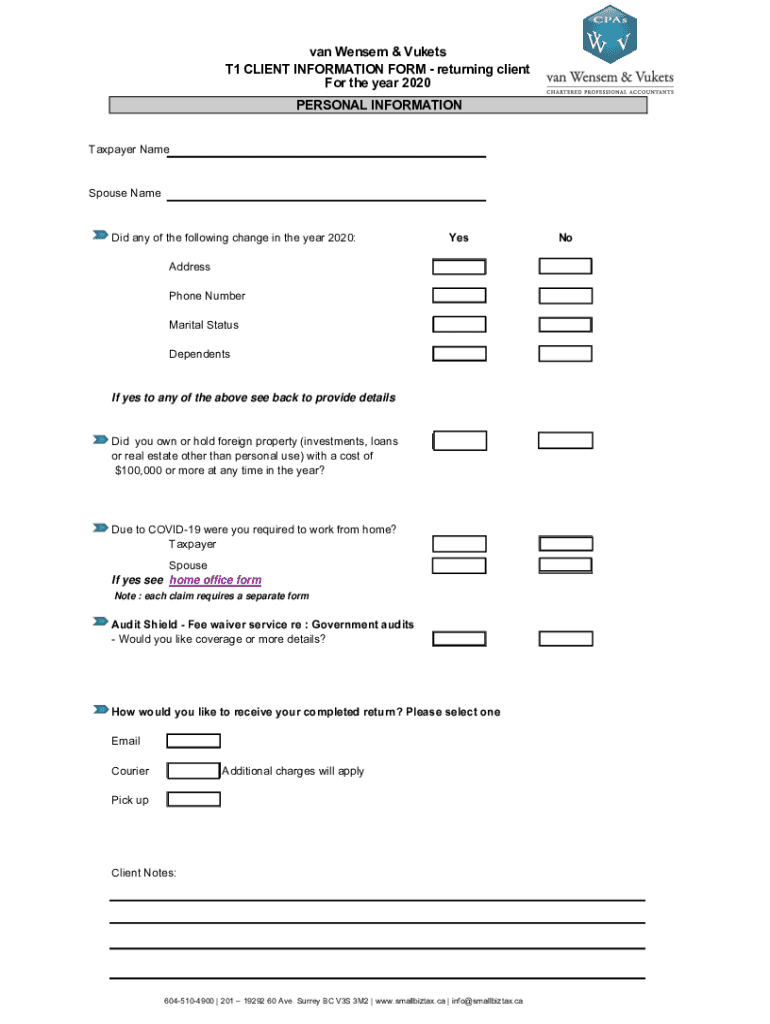 van Wensem & Vukets
T1 CLIENT INFORMATION FORM - returning client
For the year 2020

CPAs
W V
van Wensem & Vukets
CHARTERED PROFESSIONAL ACCOUNTANTS

PERSONAL INFORMATION

Taxpayer Name

Spouse Name

Did any of the following change in the year 2020:

Yes

No

Address

Phone Number

Marital Status

Dependents

If yes to any of the above see back to provide details

Did you own or hold foreign property (investments, loans or real estate other than personal use) with a cost of $100,000 or more at any time in the year?

Due to COVID-19 were you required to work from home?
Taxpayer
Spouse
If yes see home office form
Note : each claim requires a separate form

Audit Shield - Fee waiver service re : Government audits
- Would you like coverage or more details?

How would you like to receive your completed return? Please select one

Email

Courier Additional charges will apply

Pick up

Client Notes:

604-510-4900 | 201 – 19292 60 Ave. Surrey BC V3S 3M2 | www.smallbiztax.ca | info@smallbiztax.ca